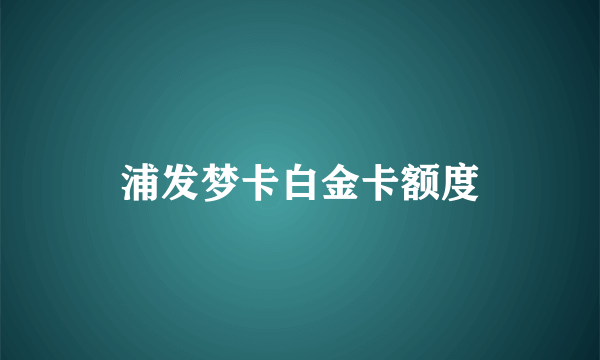 浦发梦卡白金卡额度